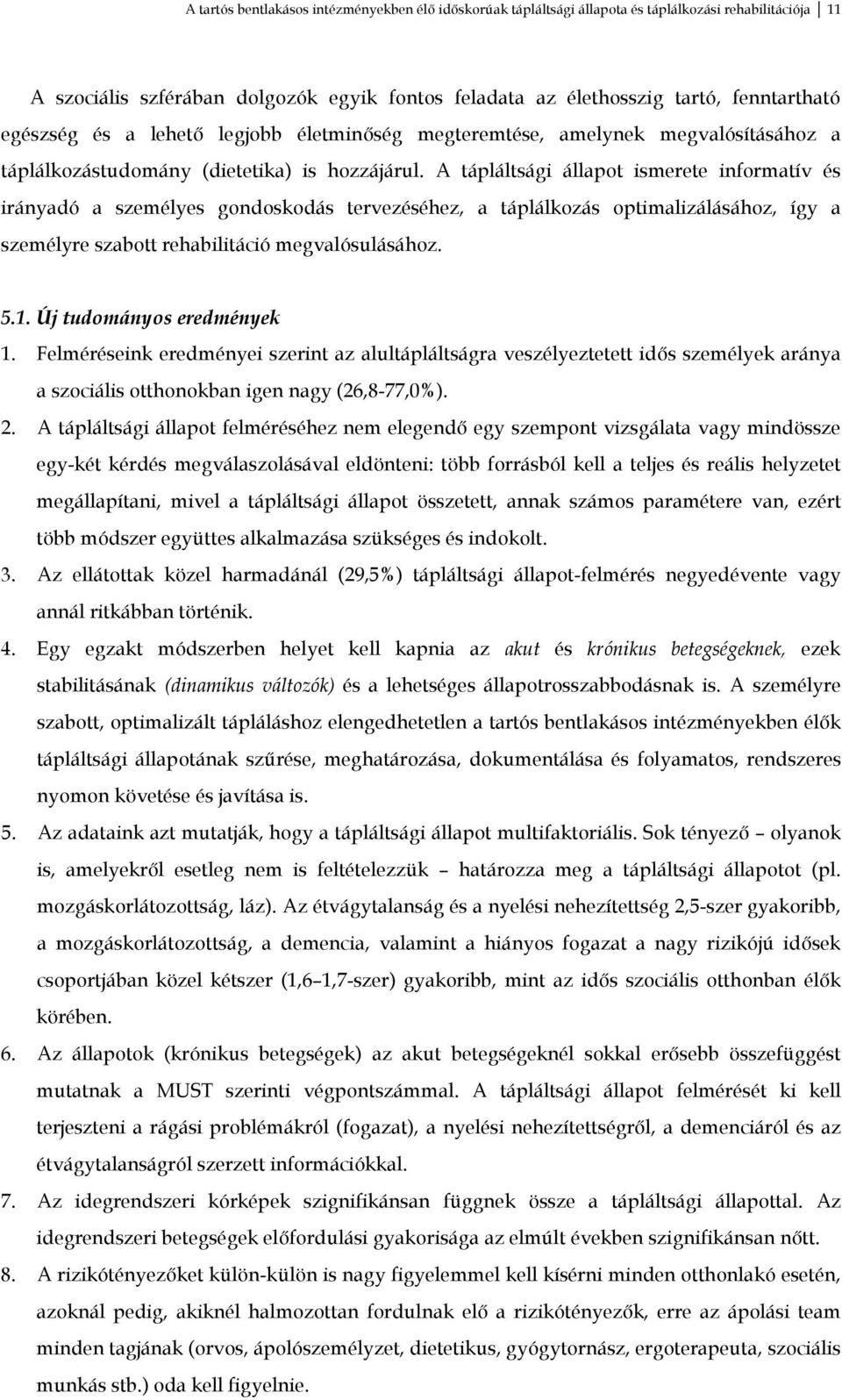 A tartós bentlakásos intézményekben élő időskorúak tápláltsági állapota és táplálkozási rehabilitációja 11

A szociális szférában dolgozók egyik fontos feladata az élethosszig tartó, fenntartható egészség és a lehető legjobb életminőség megteremtése, amelynek megvalósításához a táplálkozástudomány (dietetika) is hozzájárul. A tápláltsági állapot ismerete informatív és irányadó a személyes gondoskodás tervezéséhez, a táplálkozás optimalizálásához, így a személyre szabott rehabilitáció megvalósulásához.

5.1. Új tudományos eredmények

1. Felméréseink eredményei szerint az alultápláltságra veszélyeztetett idős személyek aránya a szociális otthonokban igen nagy (26,8-77,0%).

2. A tápláltsági állapot felméréséhez nem elegendő egy szempont vizsgálata vagy mindössze egy-két kérdés megválaszolásával eldönteni: több forrásból kell a teljes és reális helyzetet megállapítani, mivel a tápláltsági állapot összetett, annak számos paramétere van, ezért több módszer együttes alkalmazása szükséges és indokolt.

3. Az ellátottak közel harmadánál (29,5%) tápláltsági állapot-felmérés negyedévente vagy annál ritkábban történik.

4. Egy egzakt módszerben helyet kell kapnia az akut és krónikus betegségeknek, ezek stabilitásának (dinamikus változók) és a lehetséges állapotrosszabbodásnak is. A személyre szabott, optimalizált tápláláshoz elengedhetetlen a tartós bentlakásos intézményekben élők tápláltsági állapotának szűrése, meghatározása, dokumentálása és folyamatos, rendszeres nyomon követése és javítása is.

5. Az adataink azt mutatják, hogy a tápláltsági állapot multifaktoriális. Sok tényező – olyanok is, amelyekről esetleg nem is feltételezzük – határozza meg a tápláltsági állapotot (pl. mozgáskorlátozottság, láz). Az étvágytalanság és a nyelési nehezítettség 2,5-szer gyakoribb, a mozgáskorlátozottság, a demencia, valamint a hiányos fogazat a nagy rizikójú idősek csoportjában közel kétszer (1,6–1,7-szer) gyakoribb, mint az idős szociális otthonban élők körében.

6. Az állapotok (krónikus betegségek) az akut betegségeknél sokkal erősebb összefüggést mutatnak a MUST szerinti végpontszámmal. A tápláltsági állapot felmérését ki kell terjeszteni a rágási problémákról (fogazat), a nyelési nehezítettségről, a demenciáról és az étvágytalanságról szerzett információkkal.

7. Az idegrendszeri kórképek szignifikánsan függnek össze a tápláltsági állapottal. Az idegrendszeri betegségek előfordulási gyakorisága az elmúlt években szignifikánsan nőtt.

8. A rizikótényezőket külön-külön is nagy figyelemmel kell kísérni minden otthonlakó esetén, azoknál pedig, akiknél halmozottan fordulnak elő a rizikótényezők, erre az ápolási team minden tagjának (orvos, ápolószemélyzet, dietetikus, gyógytornász, ergoterapeuta, szociális munkás stb.) oda kell figyelnie.